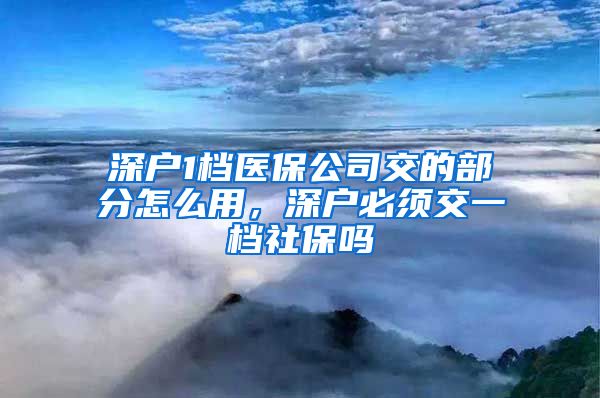 深户1档医保公司交的部分怎么用，深户必须交一档社保吗